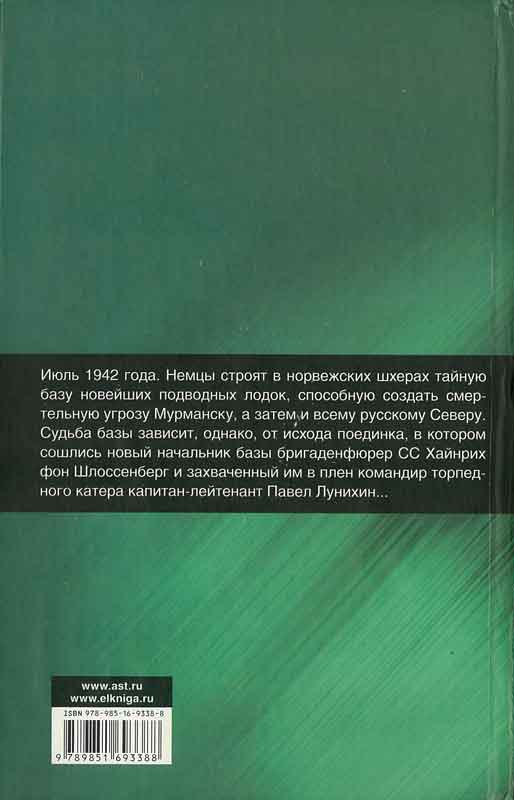 Июль 1942 года. Немцы строят в норвежских шхерах тайную базу новейших подводных лодок, способную создать смертельную угрозу Мурманску, а затем и всему русскому Северу. Судьба базы зависит, однако, от исхода поединка, в котором сошлись новый начальник базы бригаденфюрер СС Хайнрих фон Шлоссенберг и захваченный им в плен командир торпедного катера капитан-лейтенант Павел Лунихин...

www.ast.ru
www.elkniga.ru

ISBN 978-985-16-9338-8

9 789851 693388